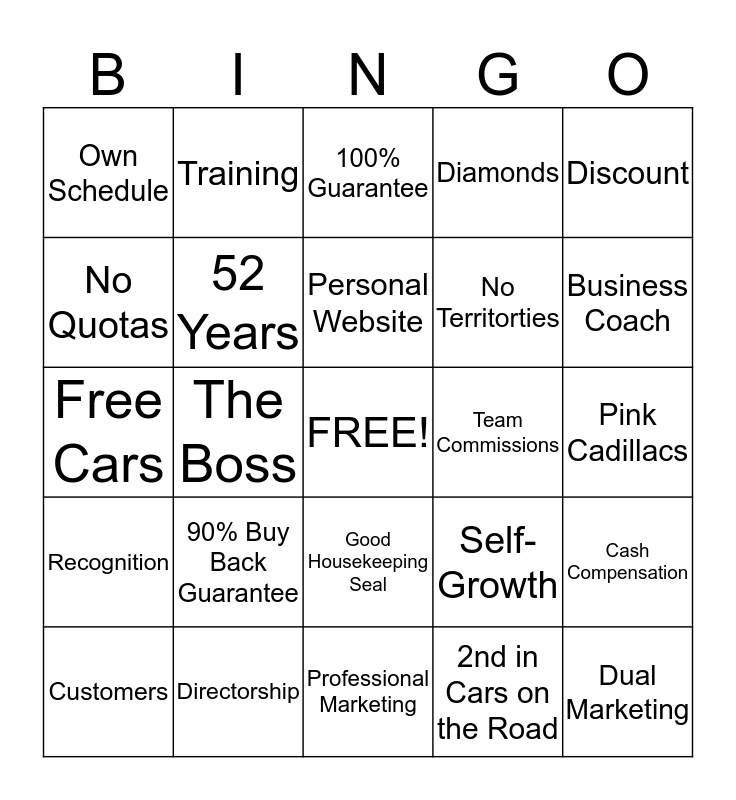 | B | I | N | G | O |
|---|---|---|---|---|
| Own Schedule | Training | 100% Guarantee | Diamonds | Discount |
| No Quotas | 52 Years | Personal Website | No Territorties | Business Coach |
| Free Cars | The Boss | FREE! | Team Commissions | Pink Cadillacs |
| Recognition | 90% Buy Back Guarantee | Good Housekeeping Seal | Self-Growth | Cash Compensation |
| Customers | Directorship | Professional Marketing | 2nd in Cars on the Road | Dual Marketing |